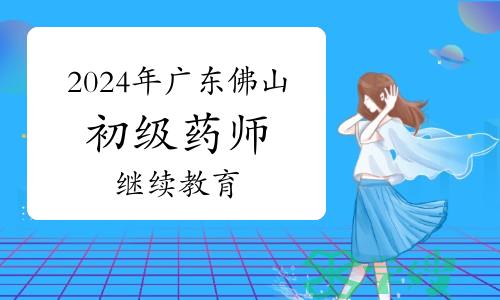 2024年广东佛山
初级药师
继续教育